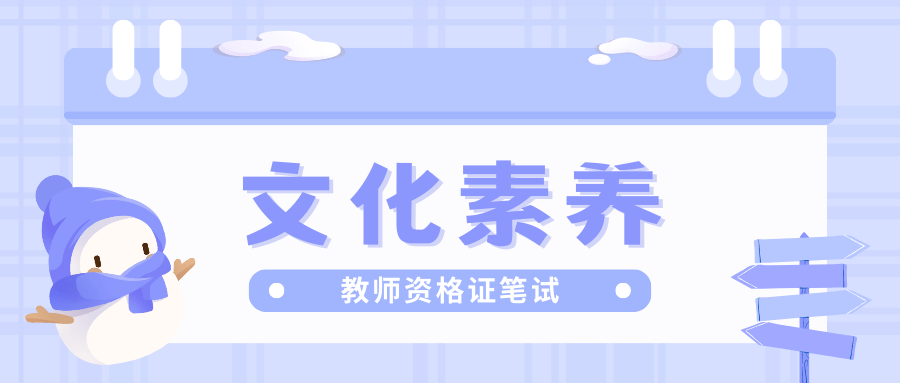 文化素养

教师资格证笔试